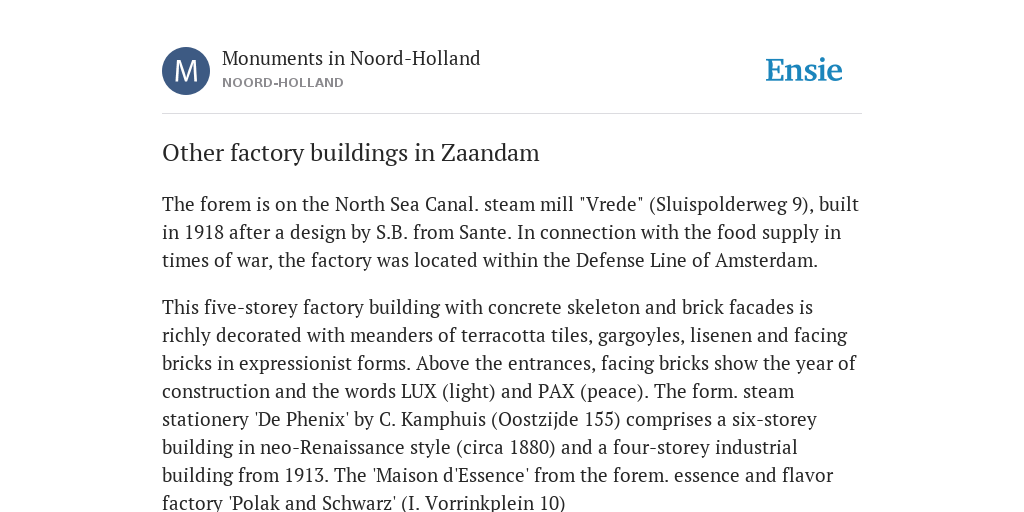 M

Monuments in Noord-Holland
NOORD-HOLLAND

Ensie

Other factory buildings in Zaandam

The forem is on the North Sea Canal. steam mill "Vrede" (Sluispolderweg 9), built in 1918 after a design by S.B. from Sante. In connection with the food supply in times of war, the factory was located within the Defense Line of Amsterdam.

This five-storey factory building with concrete skeleton and brick facades is richly decorated with meanders of terracotta tiles, gargoyles, lisenen and facing bricks in expressionist forms. Above the entrances, facing bricks show the year of construction and the words LUX (light) and PAX (peace). The form. steam stationery 'De Phenix' by C. Kamphuis (Oostzijde 155) comprises a six-storey building in neo-Renaissance style (circa 1880) and a four-storey industrial building from 1913. The 'Maison d'Essence' from the forem. essence and flavor factory 'Polak and Schwarz' (I. Vorrinkplein 10)